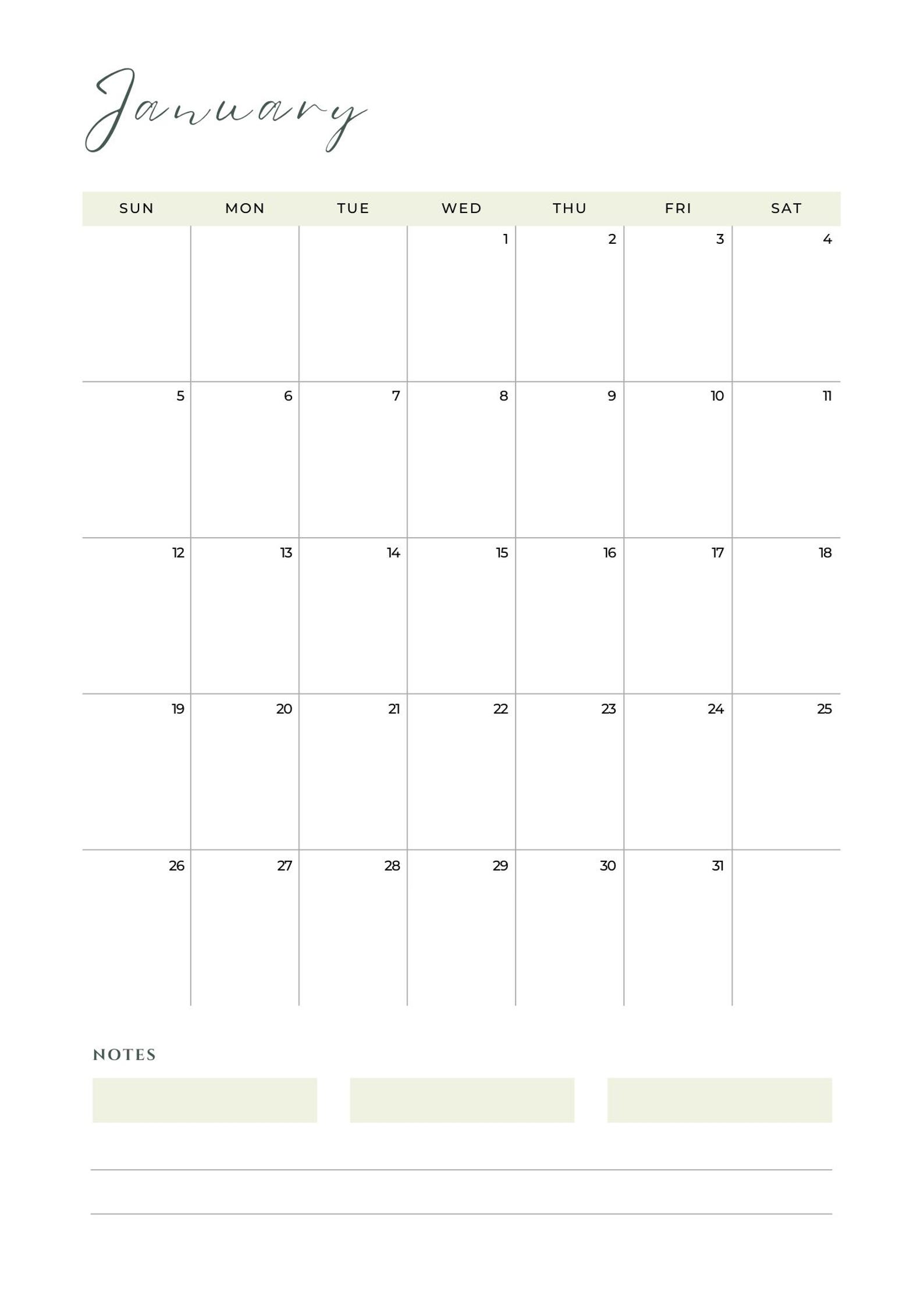 January

| SUN | MON | TUE | WED | THU | FRI | SAT |
|---|---|---|---|---|---|---|
| | | | 1 | 2 | 3 | 4 |
| 5 | 6 | 7 | 8 | 9 | 10 | 11 |
| 12 | 13 | 14 | 15 | 16 | 17 | 18 |
| 19 | 20 | 21 | 22 | 23 | 24 | 25 |
| 26 | 27 | 28 | 29 | 30 | 31 | |

NOTES